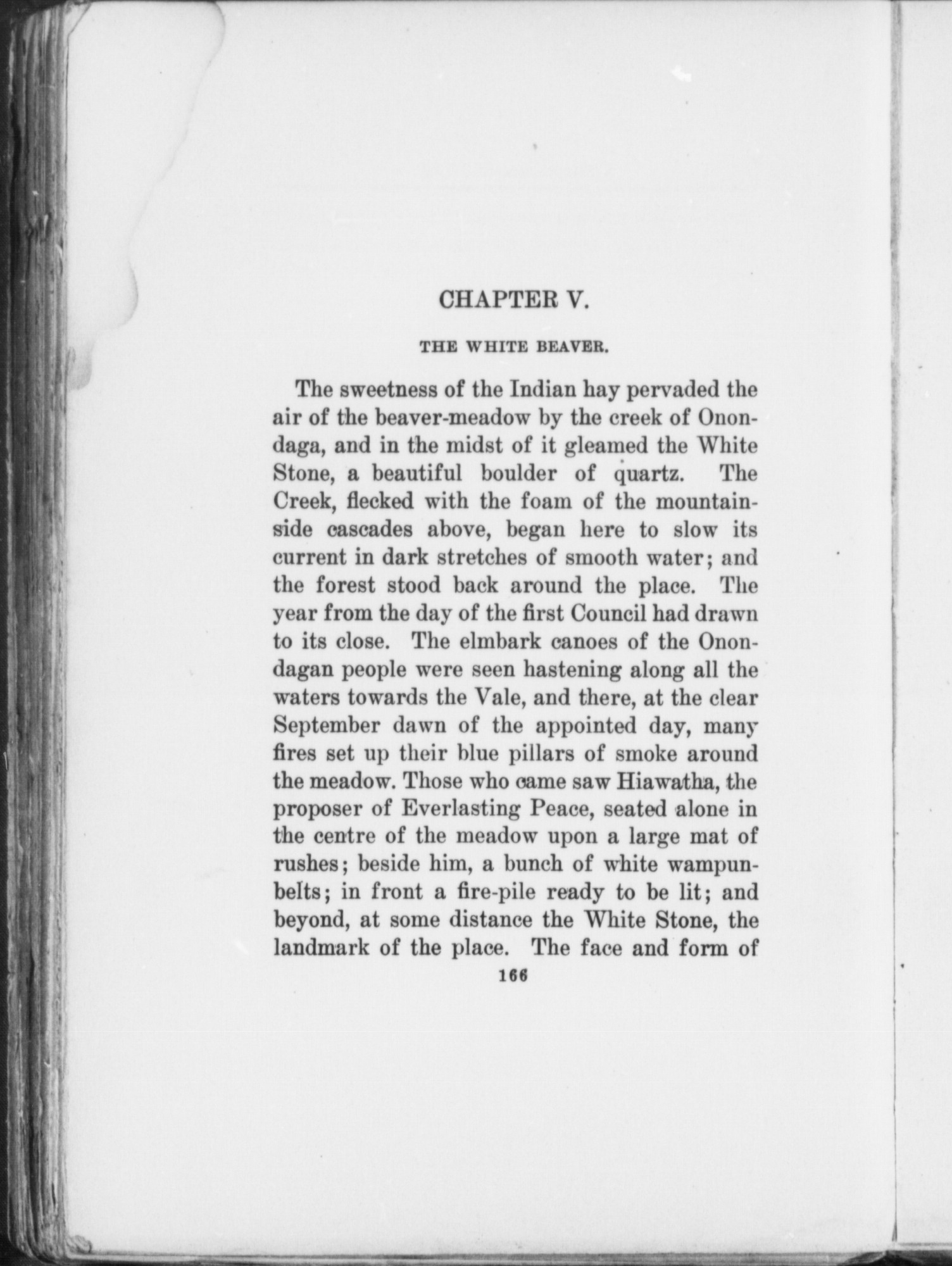 CHAPTER V.

THE WHITE BEAVER.

The sweetness of the Indian hay pervaded the air of the beaver-meadow by the creek of Onondaga, and in the midst of it gleamed the White Stone, a beautiful boulder of quartz. The Creek, flecked with the foam of the mountainside cascades above, began here to slow its current in dark stretches of smooth water; and the forest stood back around the place. The year from the day of the first Council had drawn to its close. The elmbark canoes of the Onondagan people were seen hastening along all the waters towards the Vale, and there, at the clear September dawn of the appointed day, many fires set up their blue pillars of smoke around the meadow. Those who came saw Hiawatha, the proposer of Everlasting Peace, seated alone in the centre of the meadow upon a large mat of rushes; beside him, a bunch of white wampunbelts; in front a fire-pile ready to be lit; and beyond, at some distance the White Stone, the landmark of the place. The face and form of

166